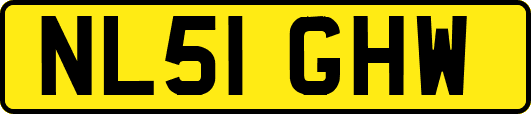 NL51 GHW